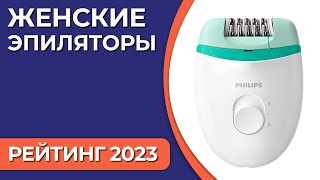 ЖЕНСКИЕ ЭПИЛЯТОРЫ

PHILIPS

РЕЙТИНГ 2023